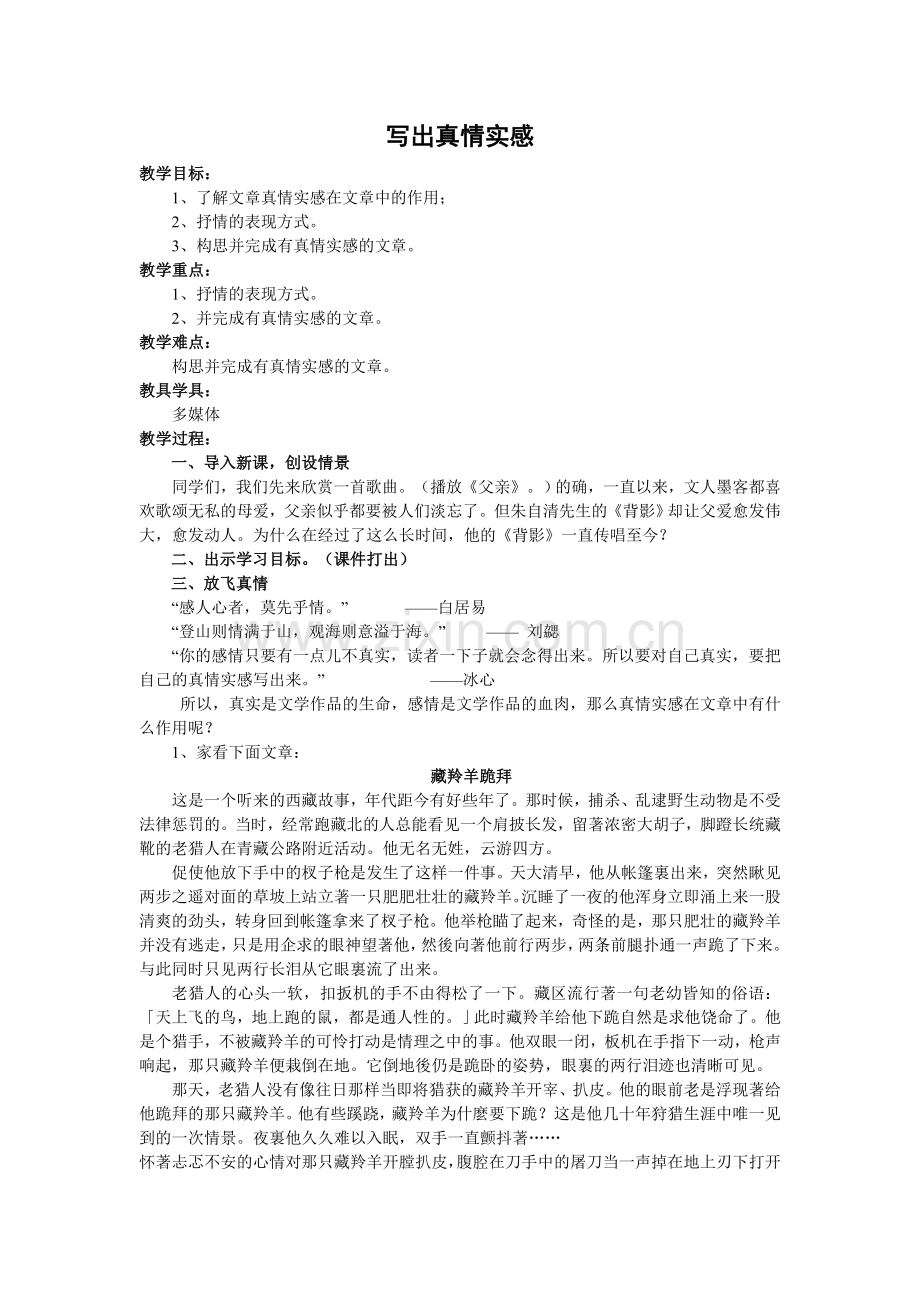 写出真情实感

教学目标：

1、了解文章真情实感在文章中的作用；

2、抒情的表现方式。

3、构思并完成有真情实感的文章。

教学重点：

1、抒情的表现方式。

2、并完成有真情实感的文章。

教学难点：

构思并完成有真情实感的文章。

教具学具：

多媒体

教学过程：

一、导入新课，创设情景

同学们，我们先来欣赏一首歌曲。（播放《父亲》。）的确，一直以来，文人墨客都喜欢歌颂无私的母爱，父亲似乎都要被人们淡忘了。但朱自清先生的《背影》却让父爱愈发伟大，愈发动人。为什么在经过了这么长时间，他的《背影》一直传唱至今？

二、出示学习目标。（课件打出）

三、放飞真情

“感人心者，莫先乎情。” ——白居易

“登山则情满于山，观海则意溢于海。” —— 刘勰

“你的感情只要有一点儿不真实，读者一下子就会念得出来。所以要对自己真实，要把自己的真情实感写出来。” ——冰心

所以，真实是文学作品的生命，感情是文学作品的血肉，那么真情实感在文章中有什么作用呢？

1、家看下面文章：

藏羚羊跪拜

这是一个听来的西藏故事，年代距今有好些年了。那时候，捕杀、乱逮野生动物是不受法律惩罚的。当时，经常跑藏北的人总能看见一个肩披长发，留著浓密大胡子，脚蹬长统藏靴的老猎人在青藏公路附近活动。他无名无姓，云游四方。

促使他放下手中的杈子枪是发生了这样一件事。天大清早，他从帐篷裏出来，突然瞅见两步之遥对面的草坡上站立著一只肥肥壮壮的藏羚羊。沉睡了一夜的他浑身立即涌上来一股清爽的劲头，转身回到帐篷拿来了杈子枪。他举枪瞄了起来，奇怪的是，那只肥壮的藏羚羊并没有逃走，只是用企求的眼神望著他，然後向著他前行两步，两条前腿扑通一声跪了下来。与此同时只见两行长泪从它眼裏流了出来。

老猎人的心头一软，扣扳机的手不由得松了一下。藏区流行著一句老幼皆知的俗语：「天上飞的鸟，地上跑的鼠，都是通人性的。」此时藏羚羊给他下跪自然是求他饶命了。他是个猎手，不被藏羚羊的可怜打动是情理之中的事。他双眼一闭，板机在手指下一动，枪声响起，那只藏羚羊便栽倒在地。它倒地後仍是跪卧的姿势，眼裏的两行泪迹也清晰可见。

那天，老猎人没有像往日那样当即将猎获的藏羚羊开宰、扒皮。他的眼前老是浮现著给他跪拜的那只藏羚羊。他有些蹊跷，藏羚羊为什麼要下跪？这是他几十年狩猎生涯中唯一见到的一次情景。夜裏他久久难以入眠，双手一直颤抖著……

怀著忐忑不安的心情对那只藏羚羊开膛扒皮，腹腔在刀手中的屠刀当一声掉在地上刃下打开

www.zixin.com.cn